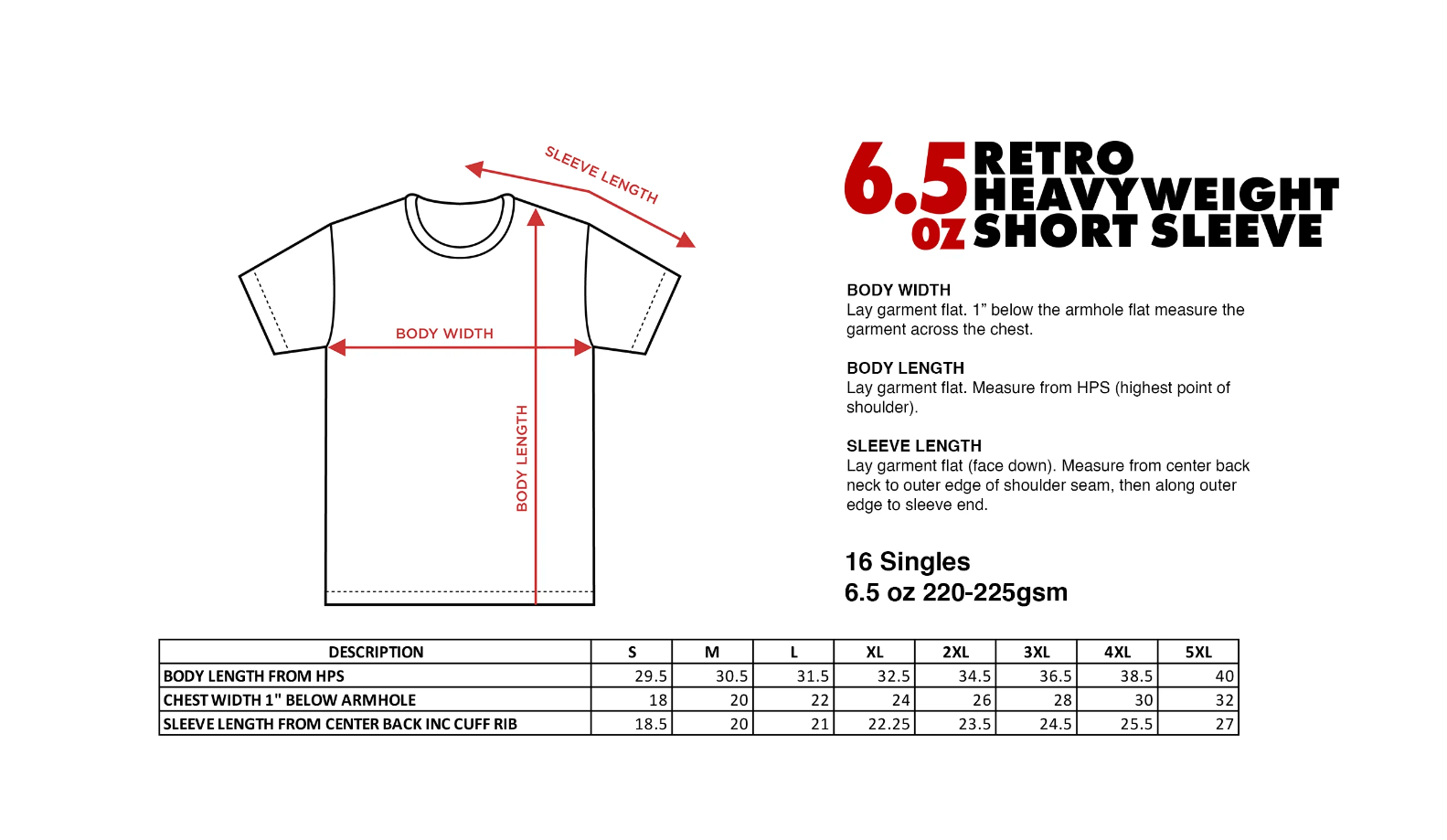 SLEEVE LENGTH

BODY WIDTH

BODY LENGTH

6.5 oz RETRO HEAVYWEIGHT SHORT SLEEVE

BODY WIDTH
Lay garment flat. 1” below the armhole flat measure the garment across the chest.

BODY LENGTH
Lay garment flat. Measure from HPS (highest point of shoulder).

SLEEVE LENGTH
Lay garment flat (face down). Measure from center back neck to outer edge of shoulder seam, then along outer edge to sleeve end.

16 Singles
6.5 oz 220-225gsm

| DESCRIPTION | S | M | L | XL | 2XL | 3XL | 4XL | 5XL |
|---|---|---|---|---|---|---|---|---|
| BODY LENGTH FROM HPS | 29.5 | 30.5 | 31.5 | 32.5 | 34.5 | 36.5 | 38.5 | 40 |
| CHEST WIDTH 1" BELOW ARMHOLE | 18 | 20 | 22 | 24 | 26 | 28 | 30 | 32 |
| SLEEVE LENGTH FROM CENTER BACK INC CUFF RIB | 18.5 | 20 | 21 | 22.25 | 23.5 | 24.5 | 25.5 | 27 |